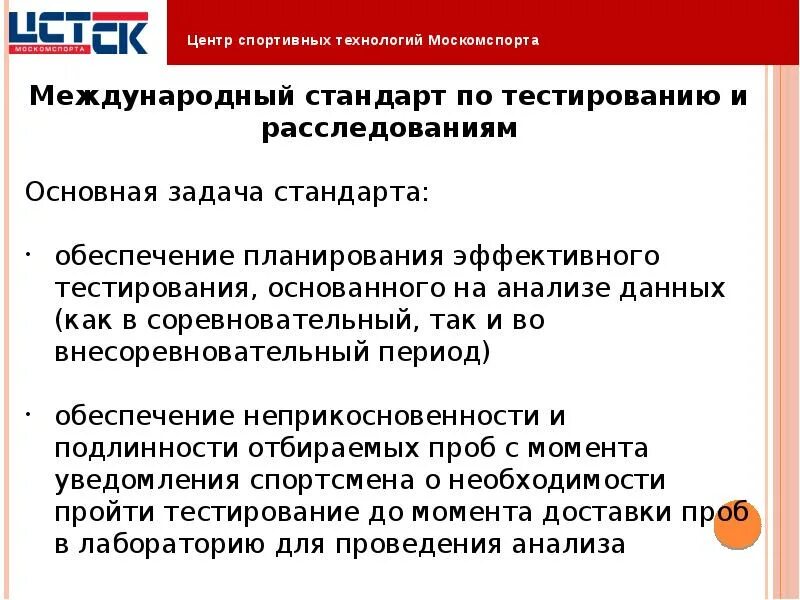 ЦСТСК
МОСКОМСПОРТА

Центр спортивных технологий Москомспорта

Международный стандарт по тестированию и расследованиям

Основная задача стандарта:

· обеспечение планирования эффективного тестирования, основанного на анализе данных (как в соревновательный, так и во внесоревновательный период)

· обеспечение неприкосновенности и подлинности отбираемых проб с момента уведомления спортсмена о необходимости пройти тестирование до момента доставки проб в лабораторию для проведения анализа